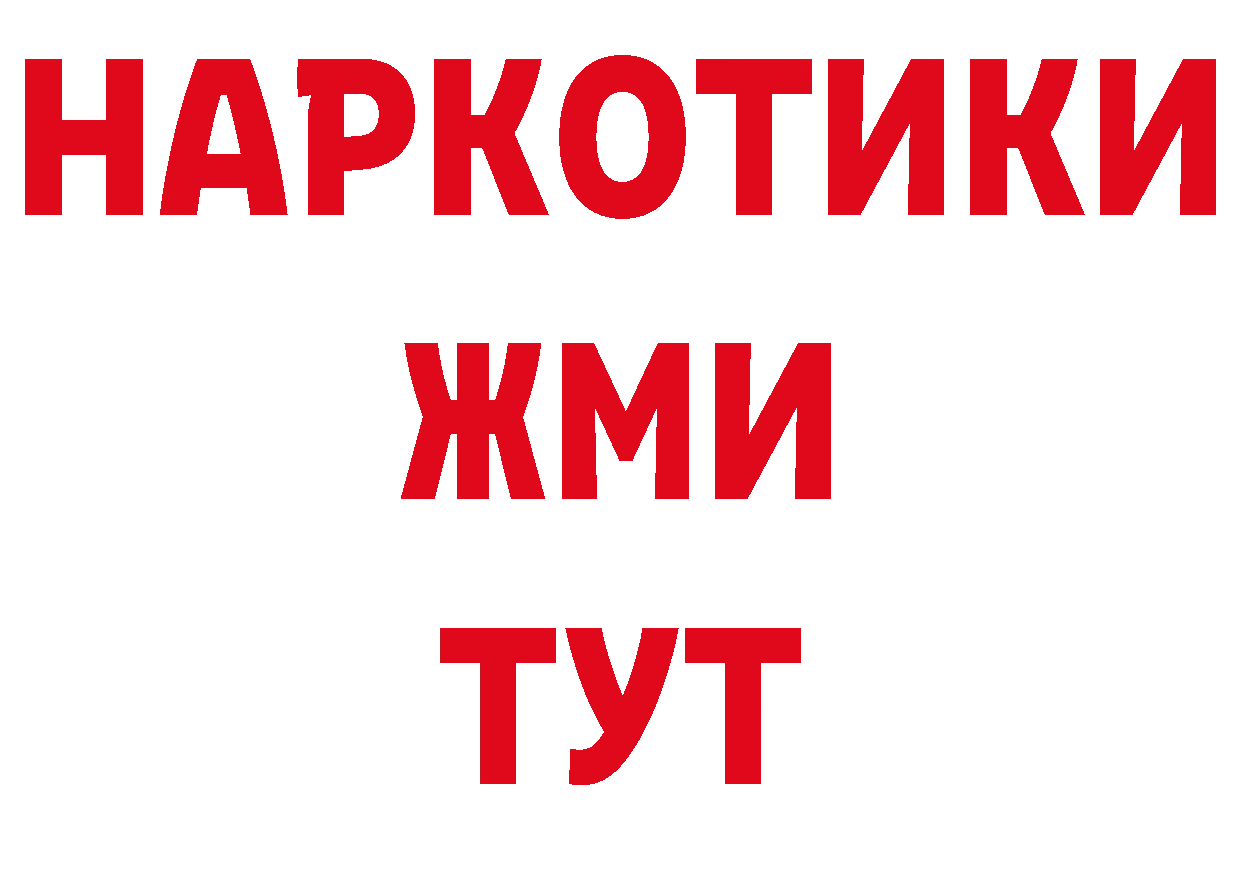 НАРКОТИКИ
ЖМИ
ТУТ